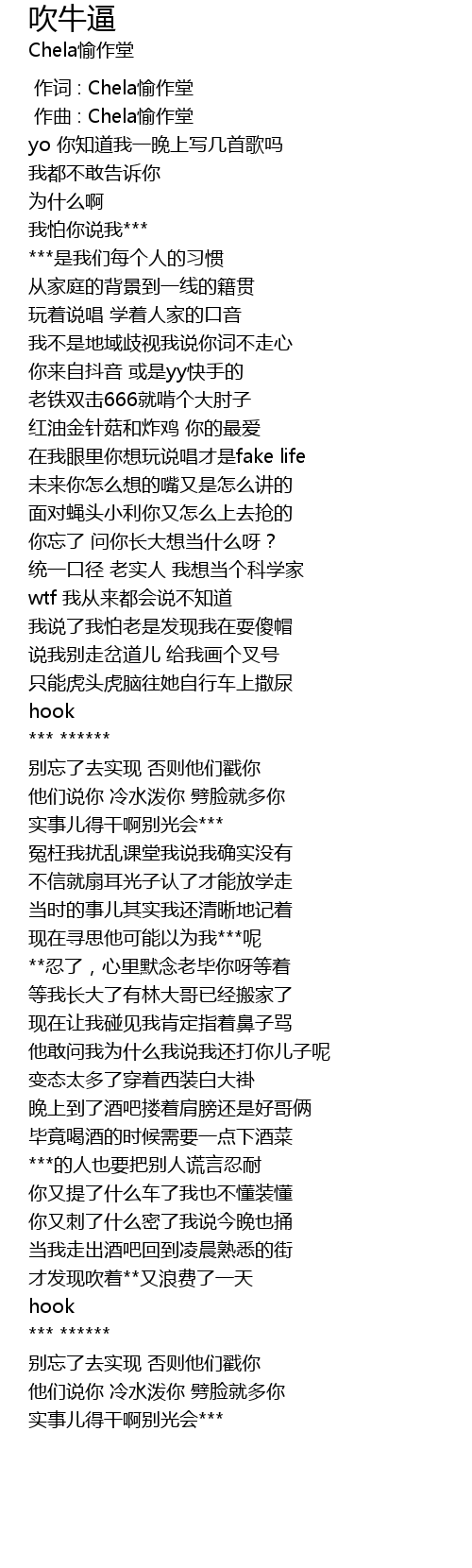 吹牛逼
Chela愉作堂

作词 : Chela愉作堂
作曲 : Chela愉作堂
yo 你知道我一晚上写几首歌吗
我都不敢告诉你
为什么啊
我怕你说我***
***是我们每个人的习惯
从家庭的背景到一线的籍贯
玩着说唱 学着人家的口音
我不是地域歧视我说你词不走心
你来自抖音 或是yy快手的
老铁双击666就啃个大肘子
红油金针菇和炸鸡 你的最爱
在我眼里你想玩说唱才是fake life
未来你怎么想的嘴又是怎么讲的
面对蝇头小利你又怎么上去抢的
你忘了 问你长大想当什么呀？
统一口径 老实人 我想当个科学家
wtf 我从来都会说不知道
我说了我怕老是发现我在耍傻帽
说我别走岔道儿 给我画个叉号
只能虎头虎脑往她自行车上撒尿
hook
*** ******
别忘了去实现 否则他们戳你
他们说你 冷水泼你 劈脸就多你
实事儿得干啊别光会***
冤枉我扰乱课堂我说我确实没有
不信就扇耳光子认了才能放学走
当时的事儿其实我还清晰地记着
现在寻思他可能以为我***呢
**忍了，心里默念老毕你呀等着
等我长大了有林大哥已经搬家了
现在让我碰见我肯定指着鼻子骂
他敢问我为什么我说我还打你儿子呢
变态太多了穿着西装白大褂
晚上到了酒吧搂着肩膀还是好哥俩
毕竟喝酒的时候需要一点下酒菜
***的人也要把别人谎言忍耐
你又提了什么车了我也不懂装懂
你又刺了什么密了我说今晚也捅
当我走出酒吧回到凌晨熟悉的街
才发现吹着**又浪费了一天
hook
*** ******
别忘了去实现 否则他们戳你
他们说你 冷水泼你 劈脸就多你
实事儿得干啊别光会***